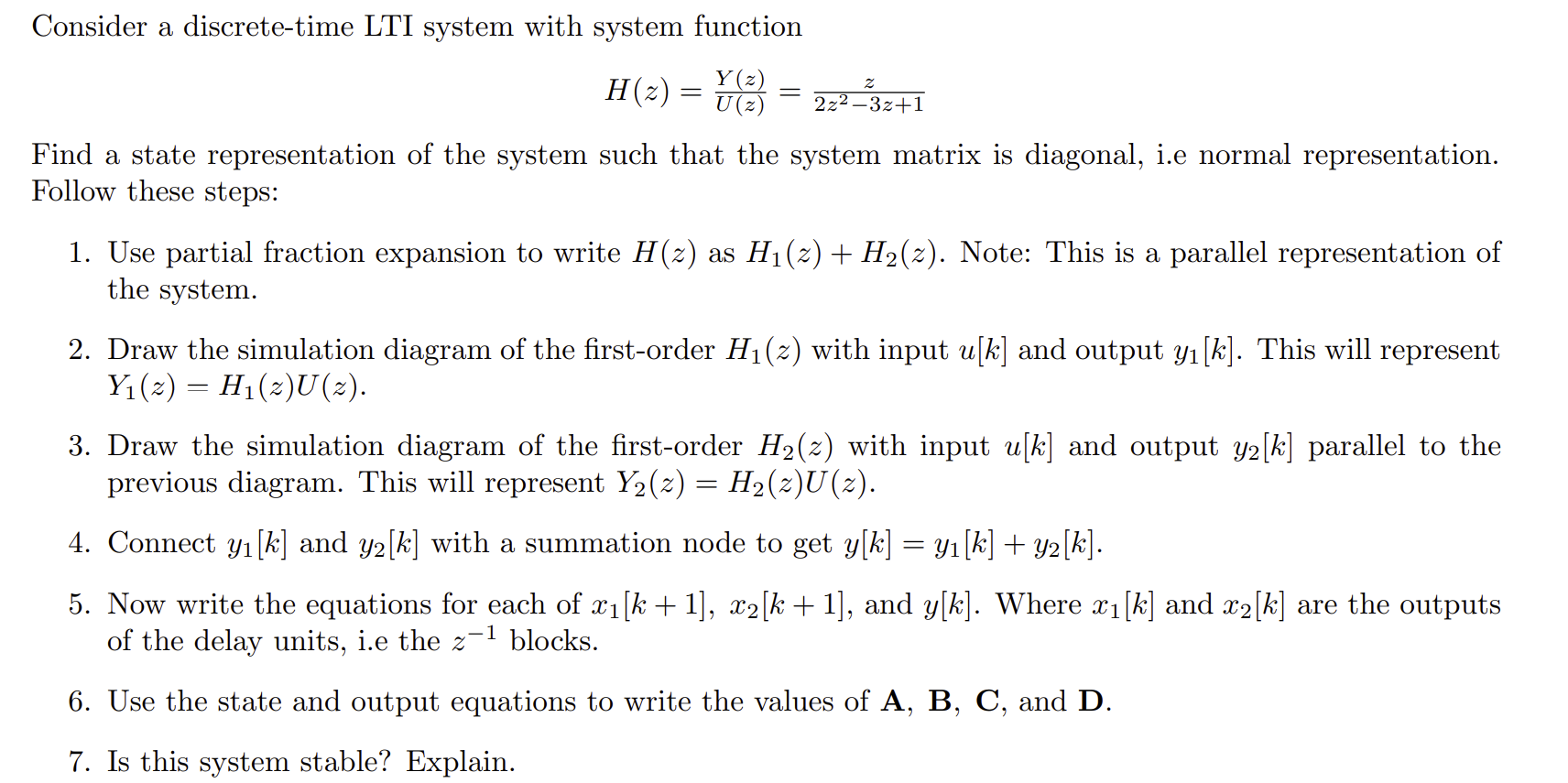 Consider a discrete-time LTI system with system function

$H(z) = \frac{Y(z)}{U(z)} = \frac{z}{2z^2-3z+1}$

Find a state representation of the system such that the system matrix is diagonal, i.e normal representation. Follow these steps:

1. Use partial fraction expansion to write $H(z)$ as $H_1(z) + H_2(z)$. Note: This is a parallel representation of the system.

2. Draw the simulation diagram of the first-order $H_1(z)$ with input $u[k]$ and output $y_1[k]$. This will represent $Y_1(z) = H_1(z)U(z)$.

3. Draw the simulation diagram of the first-order $H_2(z)$ with input $u[k]$ and output $y_2[k]$ parallel to the previous diagram. This will represent $Y_2(z) = H_2(z)U(z)$.

4. Connect $y_1[k]$ and $y_2[k]$ with a summation node to get $y[k] = y_1[k] + y_2[k]$.

5. Now write the equations for each of $x_1[k+1]$, $x_2[k+1]$, and $y[k]$. Where $x_1[k]$ and $x_2[k]$ are the outputs of the delay units, i.e the $z^{-1}$ blocks.

6. Use the state and output equations to write the values of $\mathbf{A}$, $\mathbf{B}$, $\mathbf{C}$, and $\mathbf{D}$.

7. Is this system stable? Explain.